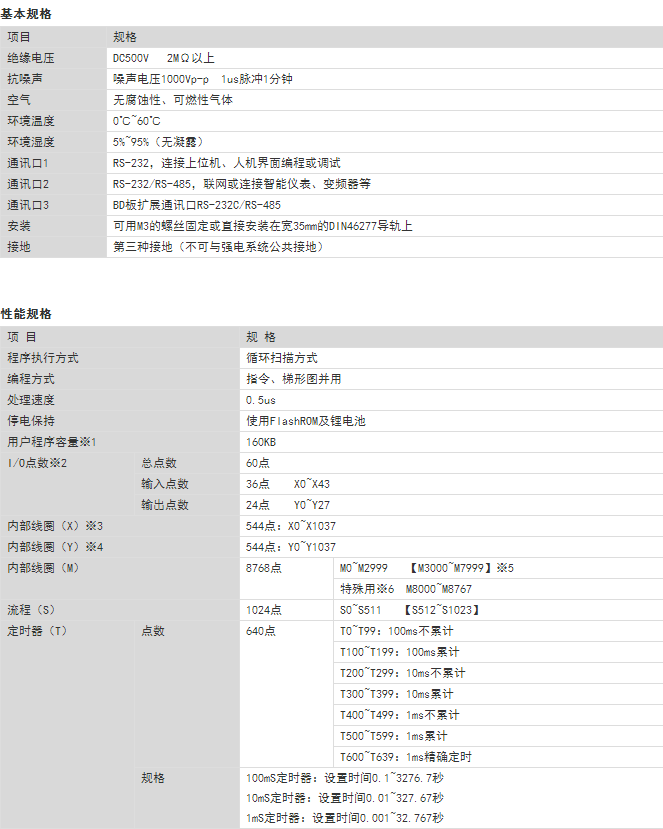 基本规格

| 项目 | 规格 |
|---|---|
| 绝缘电压 | DC500V 2MΩ以上 |
| 抗噪声 | 噪声电压1000Vp-p 1us脉冲1分钟 |
| 空气 | 无腐蚀性、可燃性气体 |
| 环境温度 | 0°C~60°C |
| 环境湿度 | 5%~95%（无凝露） |
| 通讯口1 | RS-232，连接上位机、人机界面编程或调试 |
| 通讯口2 | RS-232/RS-485，联网或连接智能仪表、变频器等 |
| 通讯口3 | BD板扩展通讯口RS-232C/RS-485 |
| 安装 | 可用M3的螺丝固定或直接安装在宽35mm的DIN46277导轨上 |
| 接地 | 第三种接地（不可与强电系统公共接地） |

性能规格

| 项 目 | | 规 格 | |
|---|---|---|---|
| 程序执行方式 | | 循环扫描方式 | |
| 编程方式 | | 指令、梯形图并用 | |
| 处理速度 | | 0.5us | |
| 停电保持 | | 使用FlashROM及锂电池 | |
| 用户程序容量※1 | | 160KB | |
| I/O点数※2 | 总点数 | 60点 | |
| | 输入点数 | 36点 X0~X43 | |
| | 输出点数 | 24点 Y0~Y27 | |
| 内部线圈（X）※3 | | 544点：X0~X1037 | |
| 内部线圈（Y）※4 | | 544点：Y0~Y1037 | |
| 内部线圈（M） | | 8768点 | M0~M2999 【M3000~M7999】※5 |
| | | | 特殊用※6 M8000~M8767 |
| 流程（S） | | 1024点 | S0~S511 【S512~S1023】 |
| 定时器（T） | 点数 | 640点 | T0~T99：100ms不累计 |
| | | | T100~T199：100ms累计 |
| | | | T200~T299：10ms不累计 |
| | | | T300~T399：10ms累计 |
| | | | T400~T499：1ms不累计 |
| | | | T500~T599：1ms累计 |
| | | | T600~T639：1ms精确定时 |
| | 规格 | 100mS定时器：设置时间0.1~3276.7秒 | |
| | | 10mS定时器：设置时间0.01~327.67秒 | |
| | | 1mS定时器：设置时间0.001~32.767秒 | |